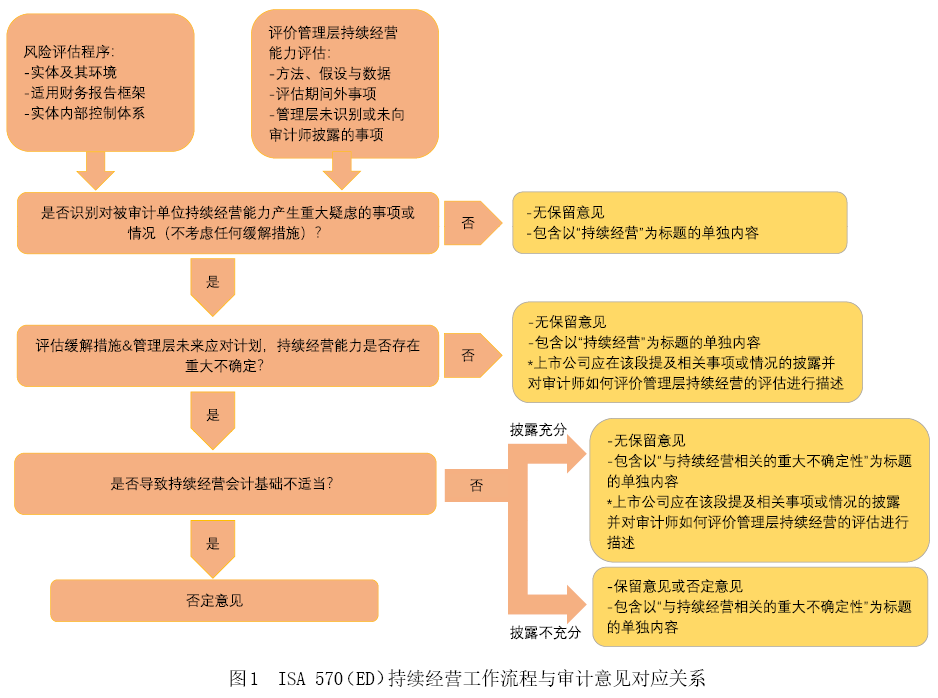 风险评估程序:
-实体及其环境
-适用财务报告框架
-实体内部控制体系

评价管理层持续经营能力评估:
-方法、假设与数据
-评估期间外事项
-管理层未识别或未向审计师披露的事项

是否识别对被审计单位持续经营能力产生重大疑虑的事项或情况（不考虑任何缓解措施）?

否

-无保留意见
-包含以"持续经营"为标题的单独内容

是

评估缓解措施&管理层未来应对计划，持续经营能力是否存在重大不确定?

否

-无保留意见
-包含以"持续经营"为标题的单独内容
*上市公司应在该段提及相关事项或情况的披露并对审计师如何评价管理层持续经营的评估进行描述

是

是否导致持续经营会计基础不适当?

否

披露充分

-无保留意见
-包含以"与持续经营相关的重大不确定性"为标题的单独内容
*上市公司应在该段提及相关事项或情况的披露并对审计师如何评价管理层持续经营的评估进行描述

披露不充分

-保留意见或否定意见
-包含以"与持续经营相关的重大不确定性"为标题的单独内容

是

否定意见

图1 ISA 570(ED)持续经营工作流程与审计意见对应关系